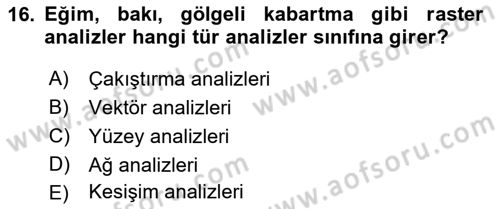 16. Eğim, bakı, gölgeli kabartma gibi raster analizler hangi tür analizler sınıfına girer?

A) Çakıştırma analizleri
B) Vektör analizleri
C) Yüzey analizleri
D) Ağ analizleri
E) Kesişim analizleri

www.aofsoru.com
www.aofsoru.com
www.aofsoru.com
www.aofsoru.com